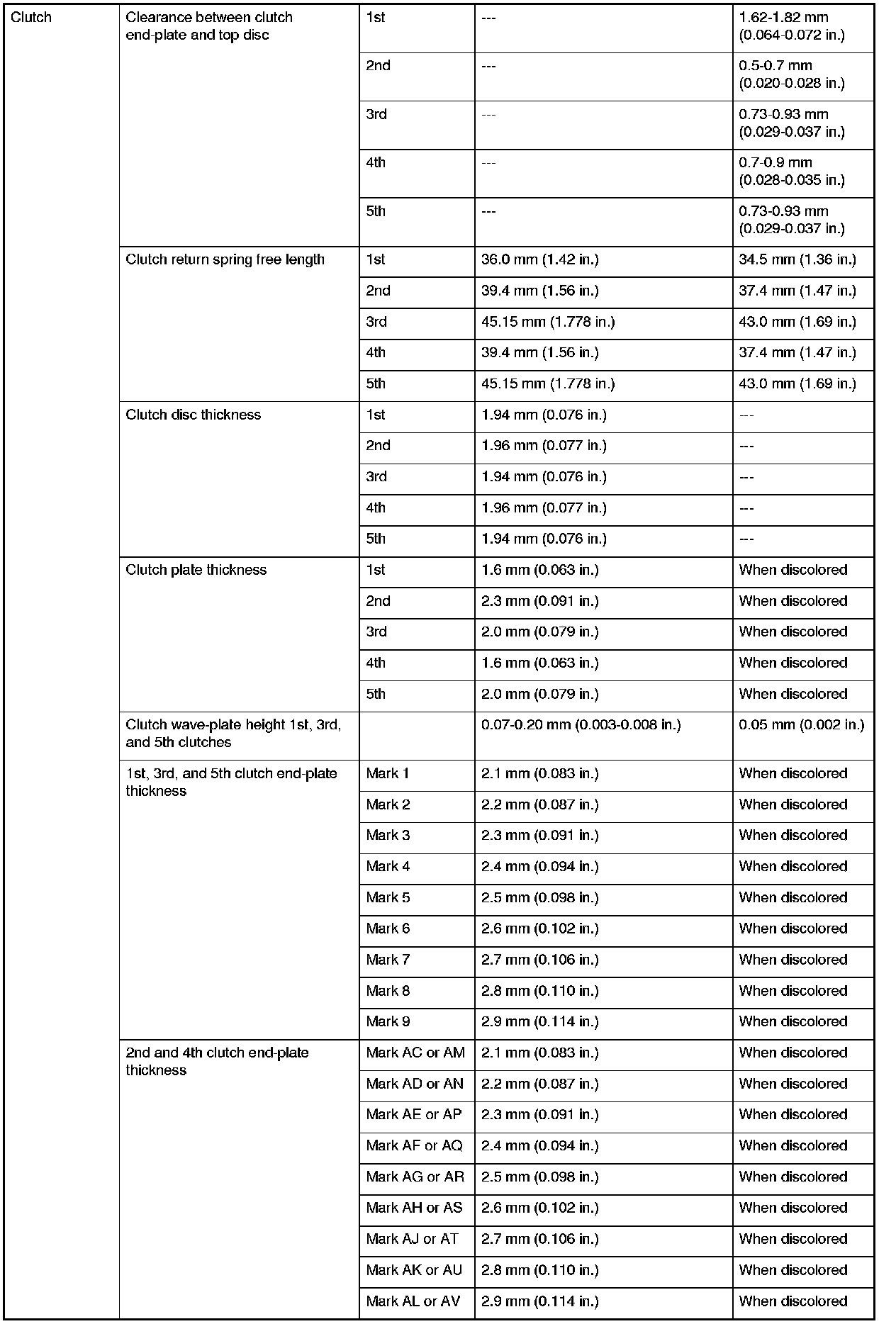 | Clutch | Clearance between clutch end-plate and top disc | 1st | --- | 1.62-1.82 mm (0.064-0.072 in.) |
|---|---|---|---|---|
| | | 2nd | --- | 0.5-0.7 mm (0.020-0.028 in.) |
| | | 3rd | --- | 0.73-0.93 mm (0.029-0.037 in.) |
| | | 4th | --- | 0.7-0.9 mm (0.028-0.035 in.) |
| | | 5th | --- | 0.73-0.93 mm (0.029-0.037 in.) |
| | Clutch return spring free length | 1st | 36.0 mm (1.42 in.) | 34.5 mm (1.36 in.) |
| | | 2nd | 39.4 mm (1.56 in.) | 37.4 mm (1.47 in.) |
| | | 3rd | 45.15 mm (1.778 in.) | 43.0 mm (1.69 in.) |
| | | 4th | 39.4 mm (1.56 in.) | 37.4 mm (1.47 in.) |
| | | 5th | 45.15 mm (1.778 in.) | 43.0 mm (1.69 in.) |
| | Clutch disc thickness | 1st | 1.94 mm (0.076 in.) | --- |
| | | 2nd | 1.96 mm (0.077 in.) | --- |
| | | 3rd | 1.94 mm (0.076 in.) | --- |
| | | 4th | 1.96 mm (0.077 in.) | --- |
| | | 5th | 1.94 mm (0.076 in.) | --- |
| | Clutch plate thickness | 1st | 1.6 mm (0.063 in.) | When discolored |
| | | 2nd | 2.3 mm (0.091 in.) | When discolored |
| | | 3rd | 2.0 mm (0.079 in.) | When discolored |
| | | 4th | 1.6 mm (0.063 in.) | When discolored |
| | | 5th | 2.0 mm (0.079 in.) | When discolored |
| | Clutch wave-plate height 1st, 3rd, and 5th clutches | | 0.07-0.20 mm (0.003-0.008 in.) | 0.05 mm (0.002 in.) |
| | 1st, 3rd, and 5th clutch end-plate thickness | Mark 1 | 2.1 mm (0.083 in.) | When discolored |
| | | Mark 2 | 2.2 mm (0.087 in.) | When discolored |
| | | Mark 3 | 2.3 mm (0.091 in.) | When discolored |
| | | Mark 4 | 2.4 mm (0.094 in.) | When discolored |
| | | Mark 5 | 2.5 mm (0.098 in.) | When discolored |
| | | Mark 6 | 2.6 mm (0.102 in.) | When discolored |
| | | Mark 7 | 2.7 mm (0.106 in.) | When discolored |
| | | Mark 8 | 2.8 mm (0.110 in.) | When discolored |
| | | Mark 9 | 2.9 mm (0.114 in.) | When discolored |
| | 2nd and 4th clutch end-plate thickness | Mark AC or AM | 2.1 mm (0.083 in.) | When discolored |
| | | Mark AD or AN | 2.2 mm (0.087 in.) | When discolored |
| | | Mark AE or AP | 2.3 mm (0.091 in.) | When discolored |
| | | Mark AF or AQ | 2.4 mm (0.094 in.) | When discolored |
| | | Mark AG or AR | 2.5 mm (0.098 in.) | When discolored |
| | | Mark AH or AS | 2.6 mm (0.102 in.) | When discolored |
| | | Mark AJ or AT | 2.7 mm (0.106 in.) | When discolored |
| | | Mark AK or AU | 2.8 mm (0.110 in.) | When discolored |
| | | Mark AL or AV | 2.9 mm (0.114 in.) | When discolored |